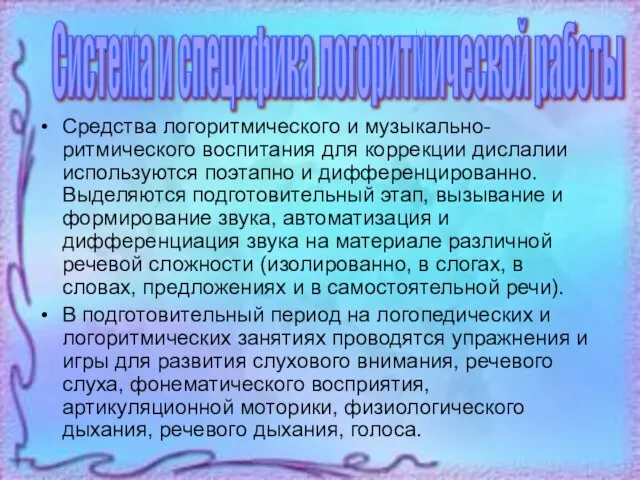 Система и специфика логоритмической работы

• Средства логоритмического и музыкально-ритмического воспитания для коррекции дислалии используются поэтапно и дифференцированно. Выделяются подготовительный этап, вызывание и формирование звука, автоматизация и дифференциация звука на материале различной речевой сложности (изолированно, в слогах, в словах, предложениях и в самостоятельной речи).

• В подготовительный период на логопедических и логоритмических занятиях проводятся упражнения и игры для развития слухового внимания, речевого слуха, фонематического восприятия, артикуляционной моторики, физиологического дыхания, речевого дыхания, голоса.